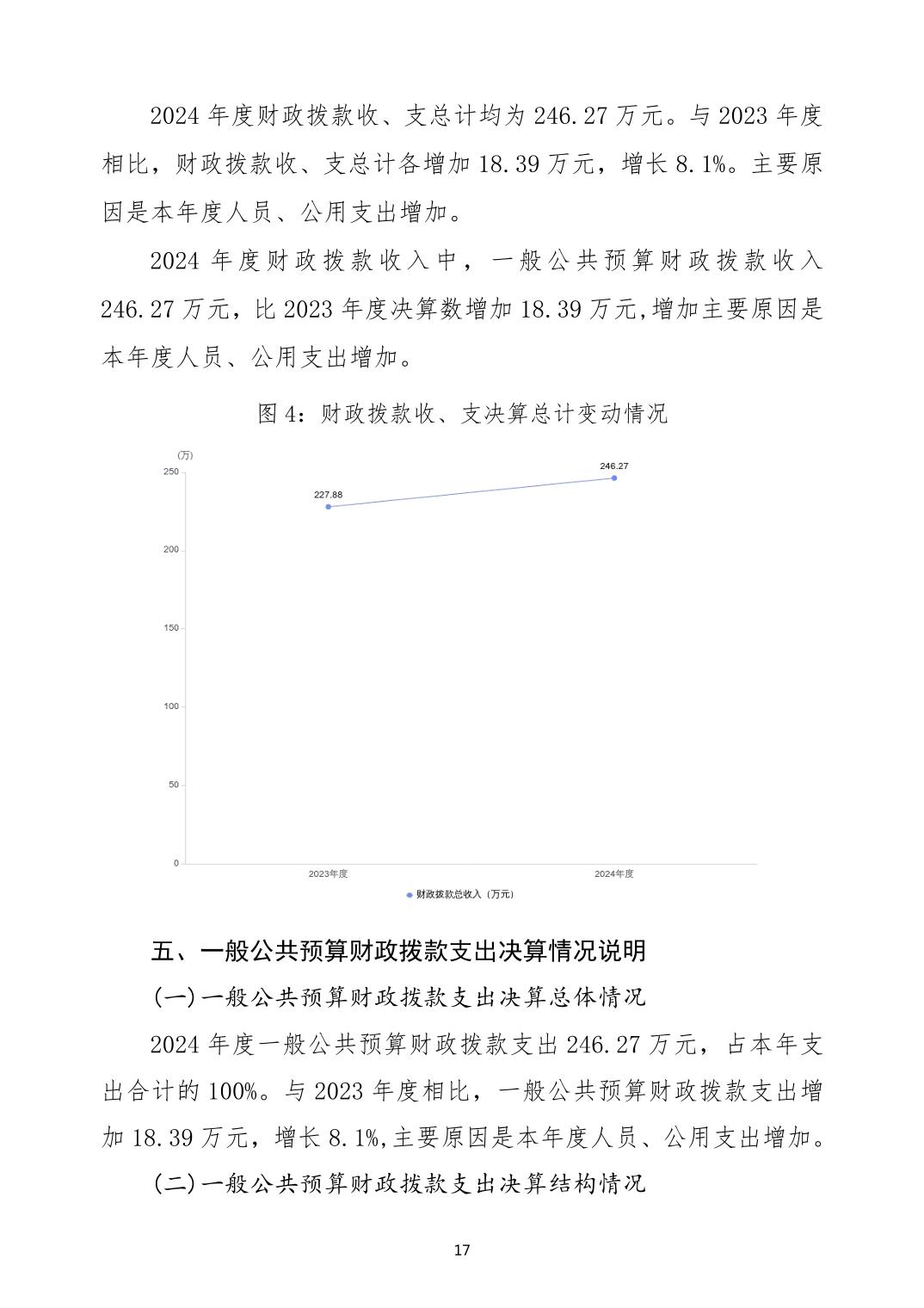 2024 年度财政拨款收、支总计均为 246.27 万元。与 2023 年度相比，财政拨款收、支总计各增加 18.39 万元，增长 8.1%。主要原因是本年度人员、公用支出增加。

2024 年度财政拨款收入中，一般公共预算财政拨款收入 246.27 万元，比 2023 年度决算数增加 18.39 万元,增加主要原因是本年度人员、公用支出增加。

图 4：财政拨款收、支决算总计变动情况

(万)
250
200
150
100
50
0
227.88
246.27
2023年度
2024年度
财政拨款总收入（万元）

五、一般公共预算财政拨款支出决算情况说明

(一)一般公共预算财政拨款支出决算总体情况

2024 年度一般公共预算财政拨款支出 246.27 万元，占本年支出合计的 100%。与 2023 年度相比，一般公共预算财政拨款支出增加 18.39 万元，增长 8.1%,主要原因是本年度人员、公用支出增加。

(二)一般公共预算财政拨款支出决算结构情况

17